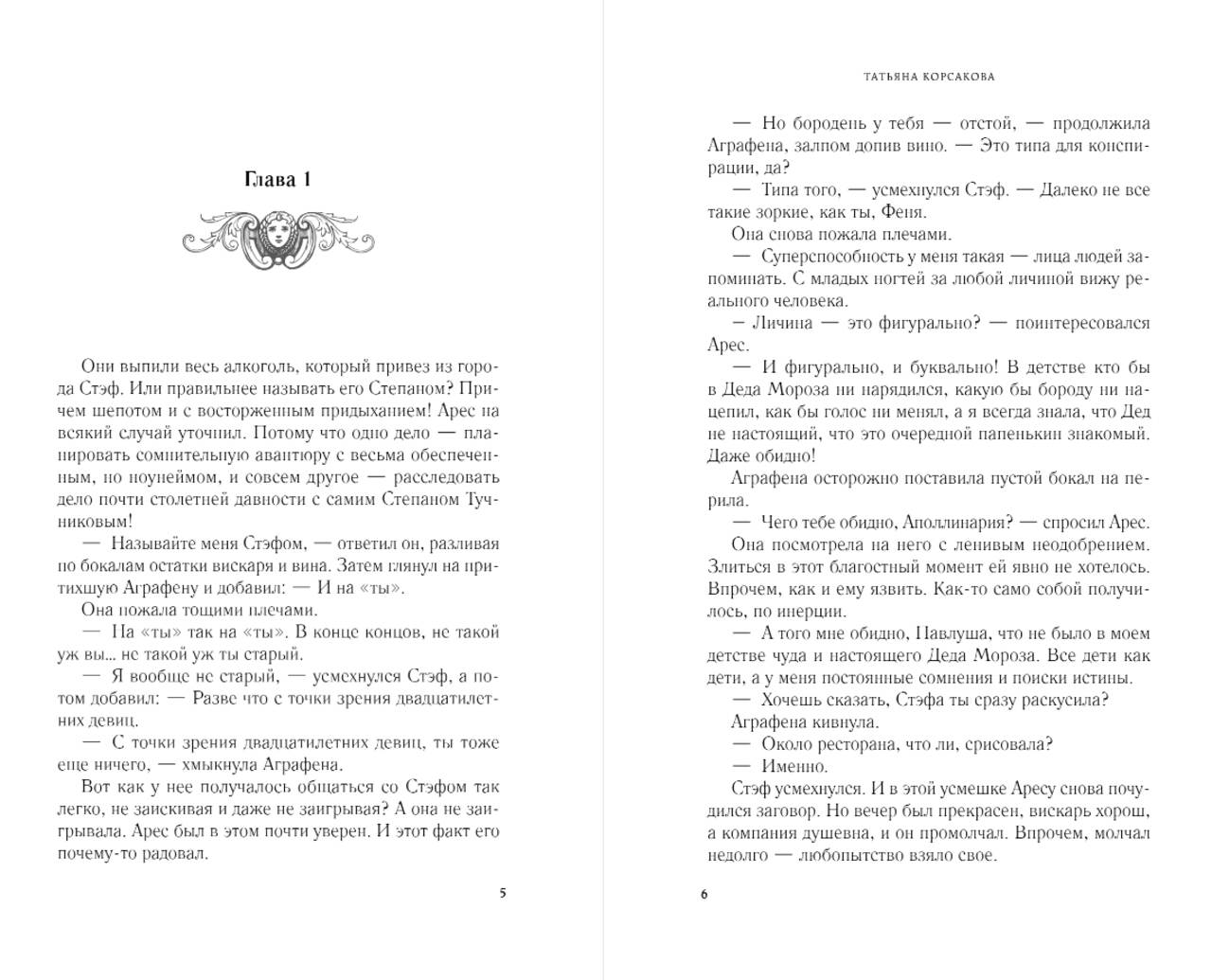 Глава 1

Они выпили весь алкоголь, который привез из города Стэф. Или правильнее называть его Степаном? Причем шепотом и с восторженным придыханием! Арес на всякий случай уточнил. Потому что одно дело — планировать сомнительную авантюру с весьма обеспеченным, но ноунеймом, и совсем другое — расследовать дело почти столетней давности с самим Степаном Тучниковым!

— Называйте меня Стэфом, — ответил он, разливая по бокалам остатки вискаря и вина. Затем глянул на притихшую Аграфену и добавил: — И на «ты».

Она пожала тощими плечами.

— На «ты» так на «ты». В конце концов, не такой уж вы... не такой уж ты старый.

— Я вообще не старый, — усмехнулся Стэф, а потом добавил: — Разве что с точки зрения двадцатилетних девиц.

— С точки зрения двадцатилетних девиц, ты тоже еще ничего, — хмыкнула Аграфена.

Вот как у нее получалось общаться со Стэфом так легко, не заискивая и даже не заигрывая? А она не заигрывала. Арес был в этом почти уверен. И этот факт его почему-то радовал.

5

ТАТЬЯНА КОРСАКОВА

— Но бородень у тебя — отстой, — продолжила Аграфена, залпом допив вино. — Это типа для конспирации, да?

— Типа того, — усмехнулся Стэф. — Далеко не все такие зоркие, как ты, Феня.

Она снова пожала плечами.

— Суперспособность у меня такая — лица людей запоминать. С младых ногтей за любой личиной вижу реального человека.

— Личина — это фигурально? — поинтересовался Арес.

— И фигурально, и буквально! В детстве кто бы в Деда Мороза ни нарядился, какую бы бороду ни нацепил, как бы голос ни менял, а я всегда знала, что Дед не настоящий, что это очередной папенькин знакомый. Даже обидно!

Аграфена осторожно поставила пустой бокал на перила.

— Чего тебе обидно, Аполлинария? — спросил Арес.

Она посмотрела на него с ленивым неодобрением. Злиться в этот благостный момент ей явно не хотелось. Впрочем, как и ему язвить. Как-то само собой получилось, по инерции.

— А того мне обидно, Павлуша, что не было в моем детстве чуда и настоящего Деда Мороза. Все дети как дети, а у меня постоянные сомнения и поиски истины.

— Хочешь сказать, Стэфа ты сразу раскусила?

Аграфена кивнула.

— Около ресторана, что ли, срисовала?

— Именно.

Стэф усмехнулся. И в этой усмешке Аресу снова почудился заговор. Но вечер был прекрасен, вискарь хорош, а компания душевна, и он промолчал. Впрочем, молчал недолго — любопытство взяло свое.

6